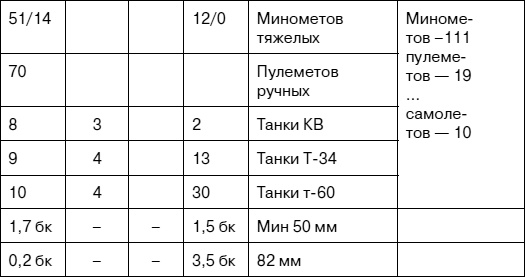 | 51/14 | | | 12/0 | Минометов тяжелых | Минометов –111 пулеметов — 19 … самолетов — 10 |
|---|---|---|---|---|---|
| 70 | | | | Пулеметов ручных | |
| 8 | 3 | | 2 | Танки КВ | |
| 9 | 4 | | 13 | Танки Т-34 | |
| 10 | 4 | | 30 | Танки т-60 | |
| 1,7 бк | – | – | 1,5 бк | Мин 50 мм | |
| 0,2 бк | – | – | 3,5 бк | 82 мм | |